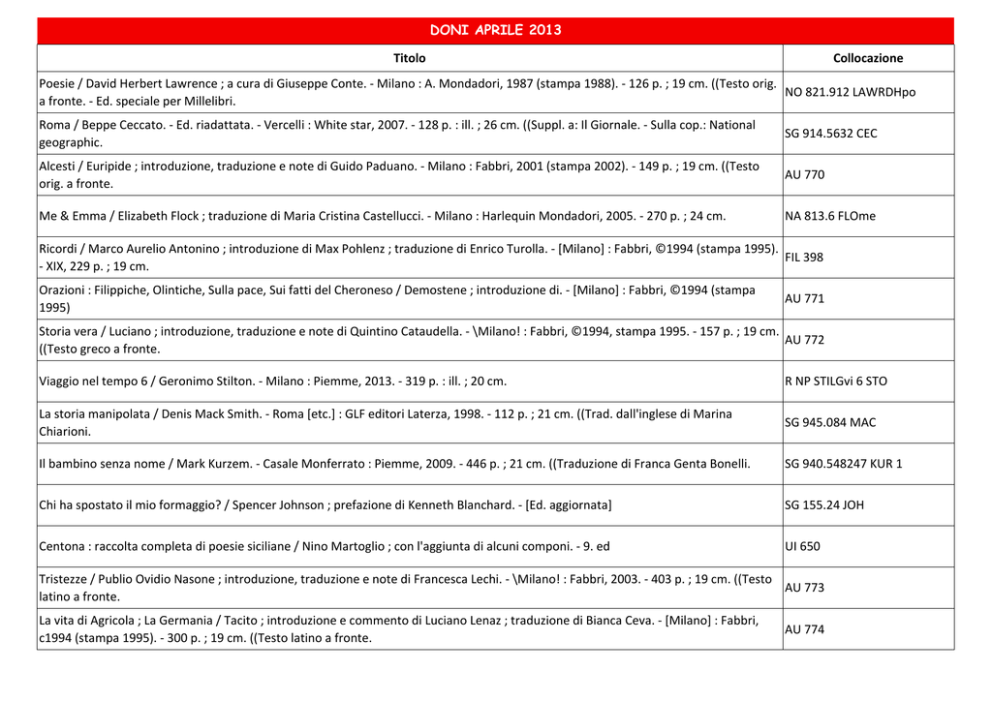 DONI APRILE 2013

| Titolo | Collocazione |
|---|---|
| Poesie / David Herbert Lawrence ; a cura di Giuseppe Conte. - Milano : A. Mondadori, 1987 (stampa 1988). - 126 p. ; 19 cm. ((Testo orig. a fronte. - Ed. speciale per Millelibri. | NO 821.912 LAWRDHpo |
| Roma / Beppe Ceccato. - Ed. riadattata. - Vercelli : White star, 2007. - 128 p. : ill. ; 26 cm. ((Suppl. a: Il Giornale. - Sulla cop.: National geographic. | SG 914.5632 CEC |
| Alcesti / Euripide ; introduzione, traduzione e note di Guido Paduano. - Milano : Fabbri, 2001 (stampa 2002). - 149 p. ; 19 cm. ((Testo orig. a fronte. | AU 770 |
| Me & Emma / Elizabeth Flock ; traduzione di Maria Cristina Castellucci. - Milano : Harlequin Mondadori, 2005. - 270 p. ; 24 cm. | NA 813.6 FLOme |
| Ricordi / Marco Aurelio Antonino ; introduzione di Max Pohlenz ; traduzione di Enrico Turolla. - [Milano] : Fabbri, ©1994 (stampa 1995). - XIX, 229 p. ; 19 cm. | FIL 398 |
| Orazioni : Filippiche, Olintiche, Sulla pace, Sui fatti del Cheroneso / Demostene ; introduzione di. - [Milano] : Fabbri, ©1994 (stampa 1995) | AU 771 |
| Storia vera / Luciano ; introduzione, traduzione e note di Quintino Cataudella. - \Milano! : Fabbri, ©1994, stampa 1995. - 157 p. ; 19 cm. ((Testo greco a fronte. | AU 772 |
| Viaggio nel tempo 6 / Geronimo Stilton. - Milano : Piemme, 2013. - 319 p. : ill. ; 20 cm. | R NP STILGvi 6 STO |
| La storia manipolata / Denis Mack Smith. - Roma [etc.] : GLF editori Laterza, 1998. - 112 p. ; 21 cm. ((Trad. dall'inglese di Marina Chiarioni. | SG 945.084 MAC |
| Il bambino senza nome / Mark Kurzem. - Casale Monferrato : Piemme, 2009. - 446 p. ; 21 cm. ((Traduzione di Franca Genta Bonelli. | SG 940.548247 KUR 1 |
| Chi ha spostato il mio formaggio? / Spencer Johnson ; prefazione di Kenneth Blanchard. - [Ed. aggiornata] | SG 155.24 JOH |
| Centona : raccolta completa di poesie siciliane / Nino Martoglio ; con l'aggiunta di alcuni componi. - 9. ed | UI 650 |
| Tristezze / Publio Ovidio Nasone ; introduzione, traduzione e note di Francesca Lechi. - \Milano! : Fabbri, 2003. - 403 p. ; 19 cm. ((Testo latino a fronte. | AU 773 |
| La vita di Agricola ; La Germania / Tacito ; introduzione e commento di Luciano Lenaz ; traduzione di Bianca Ceva. - [Milano] : Fabbri, c1994 (stampa 1995). - 300 p. ; 19 cm. ((Testo latino a fronte. | AU 774 |